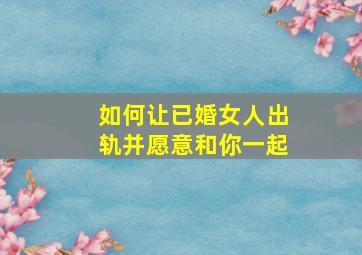 如何让已婚女人出轨并愿意和你一起